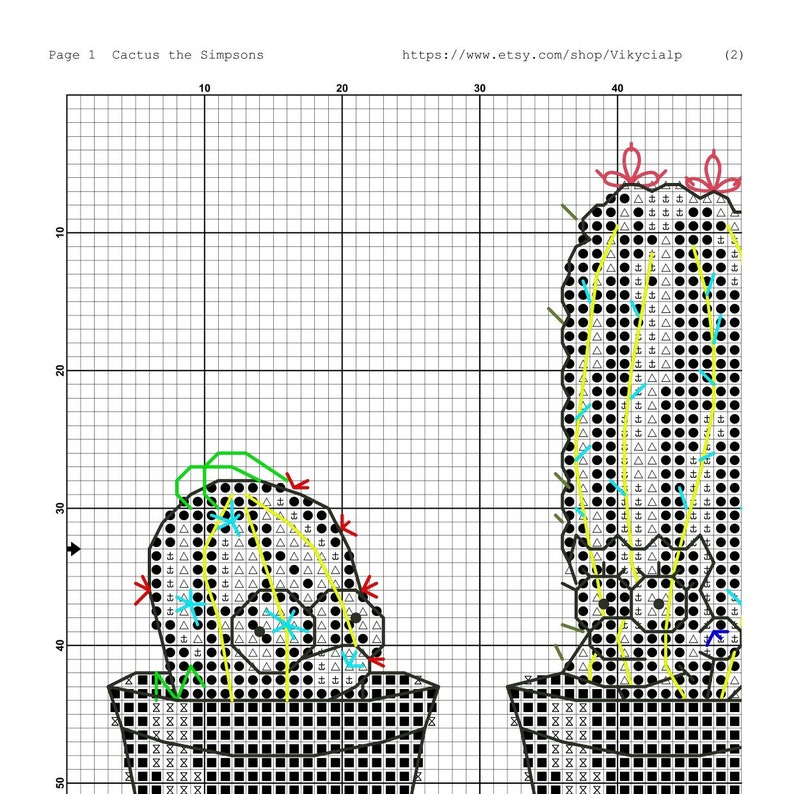 Page 1 Cactus the Simpsons https://www.etsy.com/shop/Vikycialp (2)

10 20 30 40

10

20

30

40

50